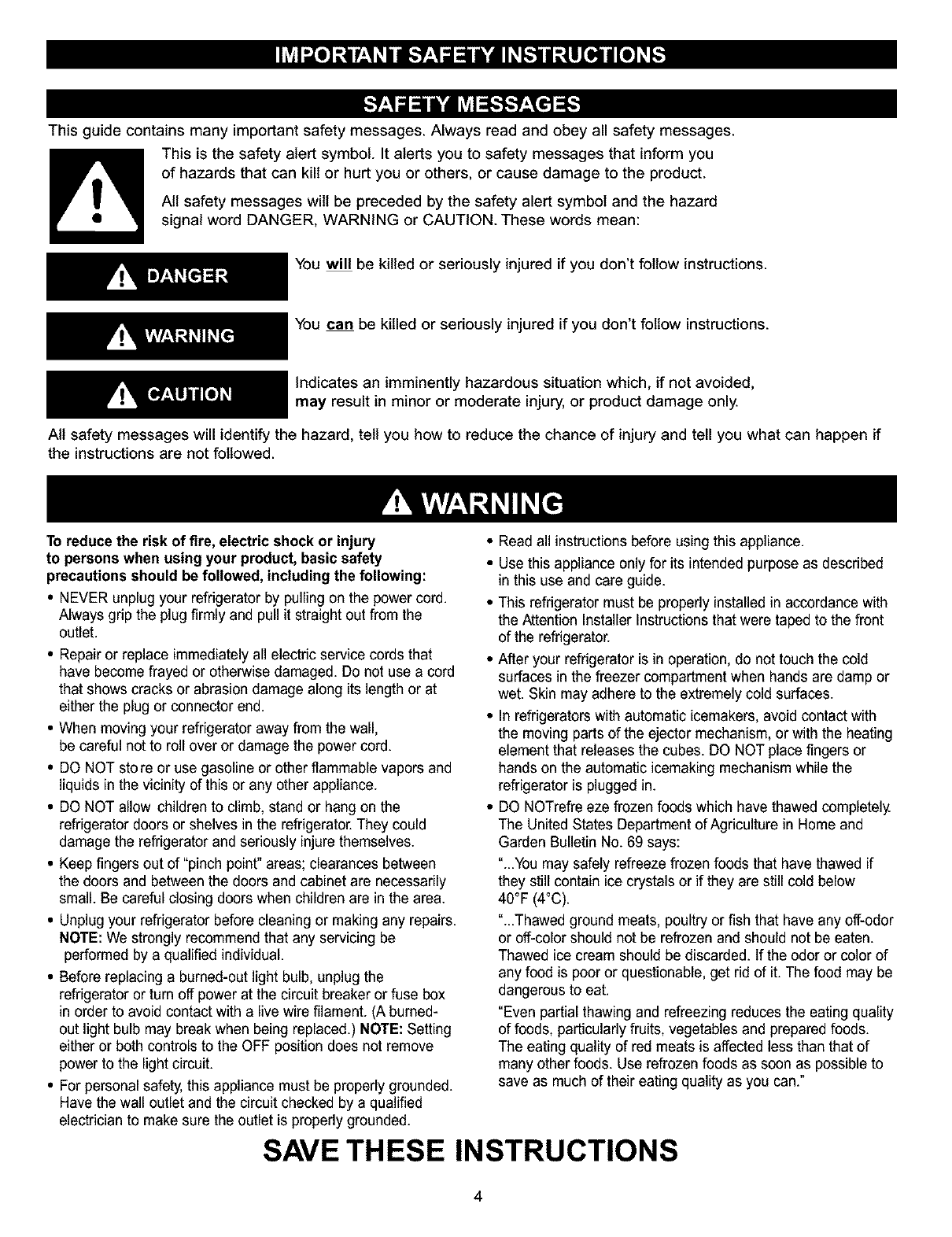 IMPORTANT SAFETY INSTRUCTIONS

SAFETY MESSAGES

This guide contains many important safety messages. Always read and obey all safety messages.

This is the safety alert symbol. It alerts you to safety messages that inform you of hazards that can kill or hurt you or others, or cause damage to the product.

All safety messages will be preceded by the safety alert symbol and the hazard signal word DANGER, WARNING or CAUTION. These words mean:

DANGER

You will be killed or seriously injured if you don't follow instructions.

WARNING

You can be killed or seriously injured if you don't follow instructions.

CAUTION

Indicates an imminently hazardous situation which, if not avoided, may result in minor or moderate injury, or product damage only.

All safety messages will identify the hazard, tell you how to reduce the chance of injury and tell you what can happen if the instructions are not followed.

WARNING

To reduce the risk of fire, electric shock or injury to persons when using your product, basic safety precautions should be followed, including the following:

• NEVER unplug your refrigerator by pulling on the power cord. Always grip the plug firmly and pull it straight out from the outlet.

• Repair or replace immediately all electric service cords that have become frayed or otherwise damaged. Do not use a cord that shows cracks or abrasion damage along its length or at either the plug or connector end.

• When moving your refrigerator away from the wall, be careful not to roll over or damage the power cord.

• DO NOT sto re or use gasoline or other flammable vapors and liquids in the vicinity of this or any other appliance.

• DO NOT allow children to climb, stand or hang on the refrigerator doors or shelves in the refrigerator. They could damage the refrigerator and seriously injure themselves.

• Keep fingers out of "pinch point" areas; clearances between the doors and between the doors and cabinet are necessarily small. Be careful closing doors when children are in the area.

• Unplug your refrigerator before cleaning or making any repairs. NOTE: We strongly recommend that any servicing be performed by a qualified individual.

• Before replacing a burned-out light bulb, unplug the refrigerator or turn off power at the circuit breaker or fuse box in order to avoid contact with a live wire filament. (A burned-out light bulb may break when being replaced.) NOTE: Setting either or both controls to the OFF position does not remove power to the light circuit.

• For personal safety, this appliance must be properly grounded. Have the wall outlet and the circuit checked by a qualified electrician to make sure the outlet is properly grounded.

• Read all instructions before using this appliance.

• Use this appliance only for its intended purpose as described in this use and care guide.

• This refrigerator must be properly installed in accordance with the Attention Installer Instructions that were taped to the front of the refrigerator.

• After your refrigerator is in operation, do not touch the cold surfaces in the freezer compartment when hands are damp or wet. Skin may adhere to the extremely cold surfaces.

• In refrigerators with automatic icemakers, avoid contact with the moving parts of the ejector mechanism, or with the heating element that releases the cubes. DO NOT place fingers or hands on the automatic icemaking mechanism while the refrigerator is plugged in.

• DO NOTrefre eze frozen foods which have thawed completely. The United States Department of Agriculture in Home and Garden Bulletin No. 69 says:

"...You may safely refreeze frozen foods that have thawed if they still contain ice crystals or if they are still cold below 40°F (4°C).

"...Thawed ground meats, poultry or fish that have any off-odor or off-color should not be refrozen and should not be eaten. Thawed ice cream should be discarded. If the odor or color of any food is poor or questionable, get rid of it. The food may be dangerous to eat.

"Even partial thawing and refreezing reduces the eating quality of foods, particularly fruits, vegetables and prepared foods. The eating quality of red meats is affected less than that of many other foods. Use refrozen foods as soon as possible to save as much of their eating quality as you can."

SAVE THESE INSTRUCTIONS

4